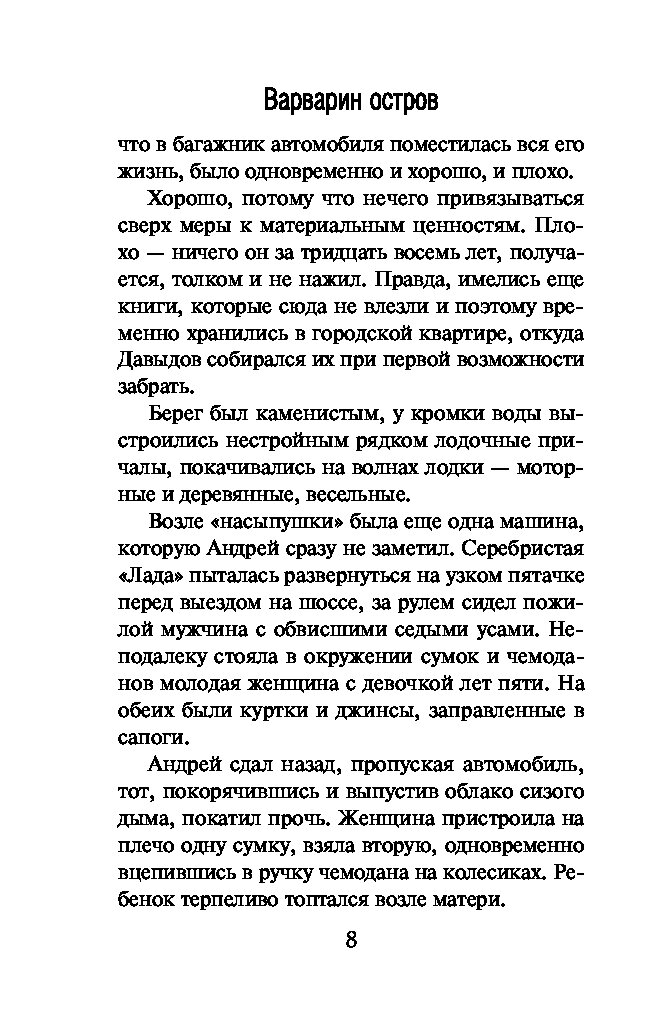 Варварин остров

что в багажник автомобиля поместилась вся его жизнь, было одновременно и хорошо, и плохо.

Хорошо, потому что нечего привязываться сверх меры к материальным ценностям. Плохо — ничего он за тридцать восемь лет, получается, толком и не нажил. Правда, имелись еще книги, которые сюда не влезли и поэтому временно хранились в городской квартире, откуда Давыдов собирался их при первой возможности забрать.

Берег был каменистым, у кромки воды выстроились нестройным рядком лодочные причалы, покачивались на волнах лодки — моторные и деревянные, весельные.

Возле «насыпушки» была еще одна машина, которую Андрей сразу не заметил. Серебристая «Лада» пыталась развернуться на узком пятачке перед выездом на шоссе, за рулем сидел пожилой мужчина с обвисшими седыми усами. Неподалеку стояла в окружении сумок и чемоданов молодая женщина с девочкой лет пяти. На обеих были куртки и джинсы, заправленные в сапоги.

Андрей сдал назад, пропуская автомобиль, тот, покорячившись и выпустив облако сизого дыма, покатил прочь. Женщина пристроила на плечо одну сумку, взяла вторую, одновременно вцепившись в ручку чемодана на колесиках. Ребенок терпеливо топтался возле матери.

8